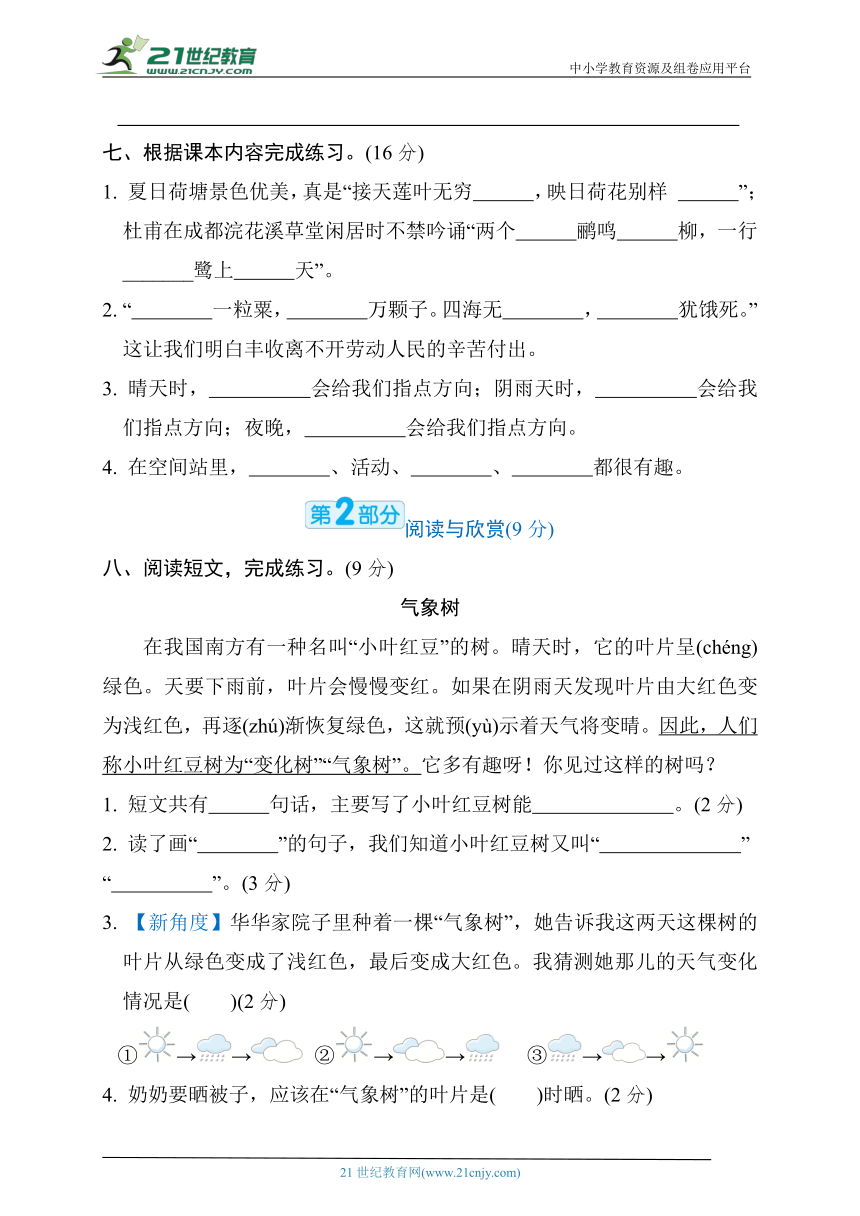 21世纪教育
www.21cnjy.com
中小学教育资源及组卷应用平台

七、根据课本内容完成练习。(16 分)

1. 夏日荷塘景色优美，真是“接天莲叶无穷______，映日荷花别样 ______”；杜甫在成都浣花溪草堂闲居时不禁吟诵“两个______鹂鸣______柳，一行_______鹭上______天”。

2. “________一粒粟，________万颗子。四海无________，________犹饿死。”这让我们明白丰收离不开劳动人民的辛苦付出。

3. 晴天时，__________会给我们指点方向；阴雨天时，__________会给我们指点方向；夜晚，__________会给我们指点方向。

4. 在空间站里，________、活动、________、________都很有趣。

第2部分 阅读与欣赏(9 分)

八、阅读短文，完成练习。(9 分)

气象树

在我国南方有一种名叫“小叶红豆”的树。晴天时，它的叶片呈(chéng)绿色。天要下雨前，叶片会慢慢变红。如果在阴雨天发现叶片由大红色变为浅红色，再逐(zhú)渐恢复绿色，这就预(yù)示着天气将变晴。因此，人们称小叶红豆树为“变化树”“气象树”。它多有趣呀！你见过这样的树吗？

1. 短文共有______句话，主要写了小叶红豆树能______________。(2 分)

2. 读了画“________”的句子，我们知道小叶红豆树又叫“______________”“__________”。(3 分)

3. 【新角度】华华家院子里种着一棵“气象树”，她告诉我这两天这棵树的叶片从绿色变成了浅红色，最后变成大红色。我猜测她那儿的天气变化情况是(　　)(2 分)

①→→ ②→→ ③→→

4. 奶奶要晒被子，应该在“气象树”的叶片是(　　)时晒。(2 分)

21 世纪教育网(www.21cnjy.com)